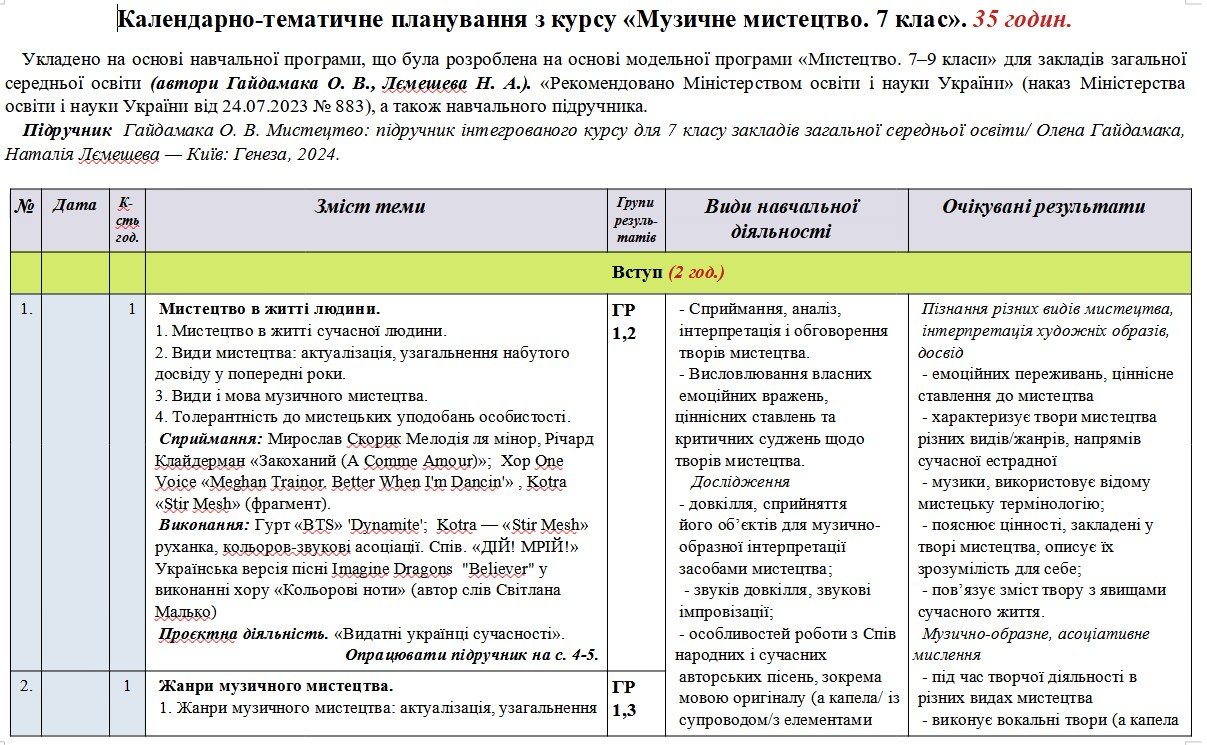 Календарно-тематичне планування з курсу «Музичне мистецтво. 7 клас». 35 годин.

Укладено на основі навчальної програми, що була розроблена на основі модельної програми «Мистецтво. 7–9 класи» для закладів загальної середньої освіти (автори Гайдамака О. В., Лємешева Н. А.). «Рекомендовано Міністерством освіти і науки України» (наказ Міністерства освіти і науки України від 24.07.2023 № 883), а також навчального підручника.

Підручник Гайдамака О. В. Мистецтво: підручник інтегрованого курсу для 7 класу закладів загальної середньої освіти/ Олена Гайдамака, Наталія Лємешева — Київ: Генеза, 2024.

| № | Дата | К-сть год. | Зміст теми | Групи резуль-татів | Види навчальної діяльності | Очікувані результати |
|---|---|---|---|---|---|---|
| | | | Вступ (2 год.) | | | |
| 1. | | 1 | Мистецтво в житті людини. 1. Мистецтво в житті сучасної людини. 2. Види мистецтва: актуалізація, узагальнення набутого досвіду у попередні роки. 3. Види і мова музичного мистецтва. 4. Толерантність до мистецьких уподобань особистості. Сприймання: Мирослав Скорик Мелодія ля мінор, Річард Клайдерман «Закоханий (A Comme Amour)»; Хор One Voice «Meghan Trainor. Better When I'm Dancin'» , Kotra «Stir Mesh» (фрагмент). Виконання: Гурт «BTS» 'Dynamite'; Kotra — «Stir Mesh» руханка, кольоров-звукові асоціації. Спів. «ДІЙ! МРІЙ!» Українська версія пісні Imagine Dragons "Believer" у виконанні хору «Кольорові ноти» (автор слів Світлана Малько) Проєктна діяльність. «Видатні українці сучасності». Опрацювати підручник на с. 4-5. | ГР 1,2 | - Сприймання, аналіз, інтерпретація і обговорення творів мистецтва. - Висловлювання власних емоційних вражень, ціннісних ставлень та критичних суджень щодо творів мистецтва. Дослідження - довкілля, сприйняття його об'єктів для музично-образної інтерпретації засобами мистецтва; - звуків довкілля, звукові імпровізації; - особливостей роботи з Спів народних і сучасних авторських пісень, зокрема мовою оригіналу (а капела/ із супроводом/з елементами | Пізнання різних видів мистецтва, інтерпретація художніх образів, досвід - емоційних переживань, ціннісне ставлення до мистецтва - характеризує твори мистецтва різних видів/жанрів, напрямів сучасної естрадної - музики, використовує відому мистецьку термінологію; - пояснює цінності, закладені у творі мистецтва, описує їх зрозумілість для себе; - пов'язує зміст твору з явищами сучасного життя. Музично-образне, асоціативне мислення - під час творчої діяльності в різних видах мистецтва - виконує вокальні твори (а капела |
| 2. | | 1 | Жанри музичного мистецтва. 1. Жанри музичного мистецтва: актуалізація, узагальнення | ГР 1,3 | | |